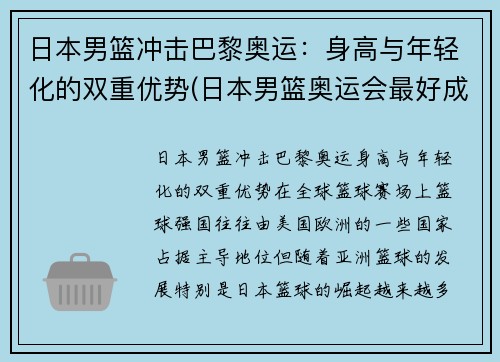 日本男篮冲击巴黎奥运：身高与年轻化的双重优势(日本男篮奥运会最好成

日本男篮冲击巴黎奥运身高与年轻化的双重优势在全球篮球赛场上篮球强国往往由美国欧洲的一些国家占据主导地位但随着亚洲篮球的发展特别是日本篮球的崛起越来越多